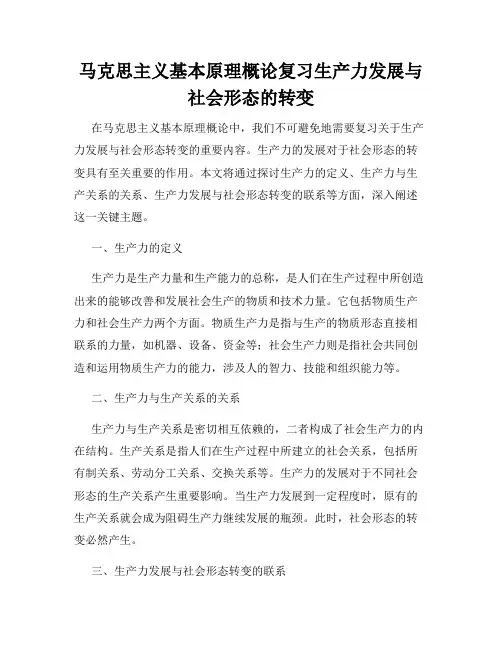 马克思主义基本原理概论复习生产力发展与社会形态的转变

在马克思主义基本原理概论中，我们不可避免地需要复习关于生产力发展与社会形态转变的重要内容。生产力的发展对于社会形态的转变具有至关重要的作用。本文将通过探讨生产力的定义、生产力与生产关系的关系、生产力发展与社会形态转变的联系等方面，深入阐述这一关键主题。

一、生产力的定义

生产力是生产力量和生产能力的总称，是人们在生产过程中所创造出来的能够改善和发展社会生产的物质和技术力量。它包括物质生产力和社会生产力两个方面。物质生产力是指与生产的物质形态直接相联系的力量，如机器、设备、资金等；社会生产力则是指社会共同创造和运用物质生产力的能力，涉及人的智力、技能和组织能力等。

二、生产力与生产关系的关系

生产力与生产关系是密切相互依赖的，二者构成了社会生产力的内在结构。生产关系是指人们在生产过程中所建立的社会关系，包括所有制关系、劳动分工关系、交换关系等。生产力的发展对于不同社会形态的生产关系产生重要影响。当生产力发展到一定程度时，原有的生产关系就会成为阻碍生产力继续发展的瓶颈。此时，社会形态的转变必然产生。

三、生产力发展与社会形态转变的联系